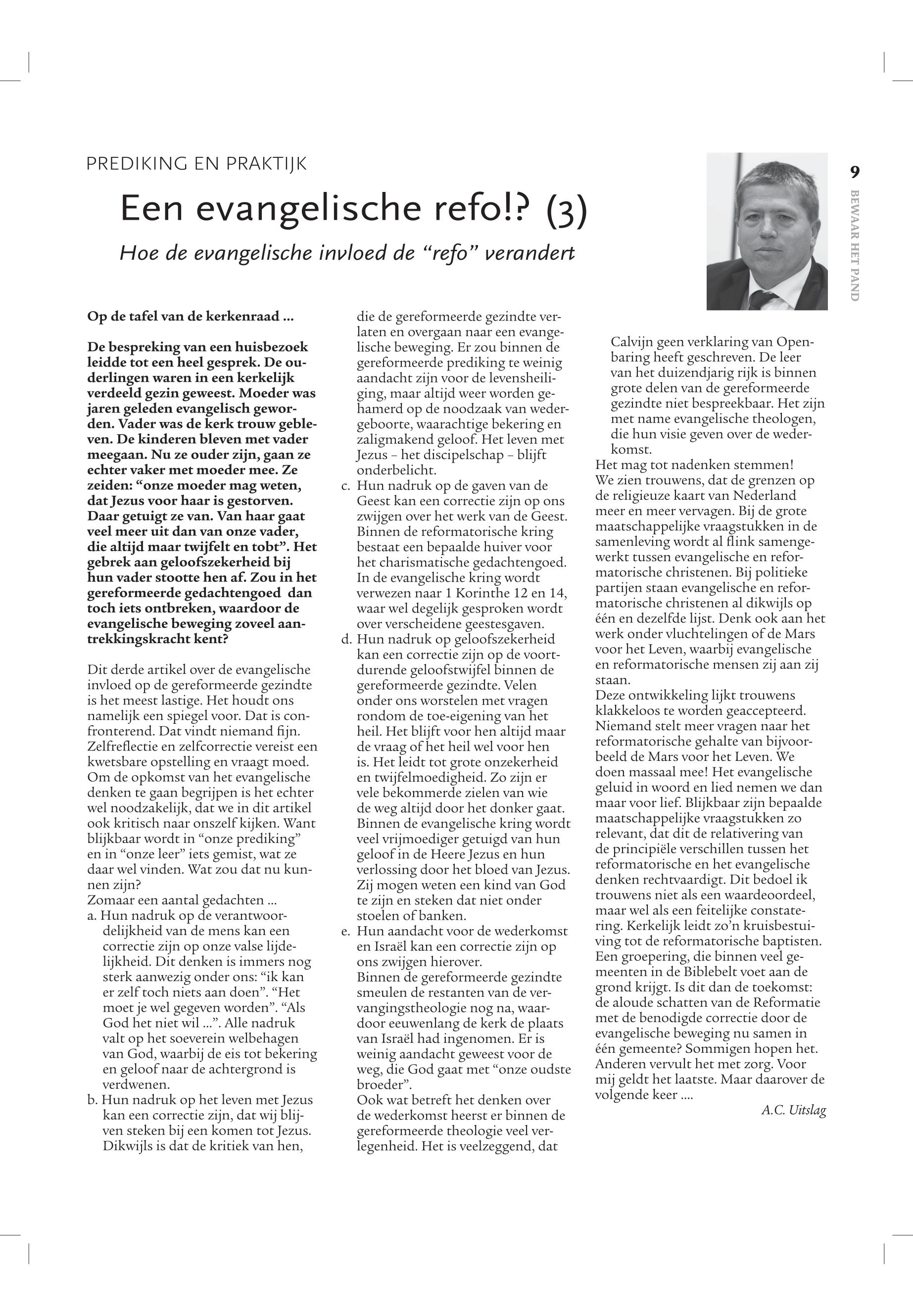 PREDIKING EN PRAKTIJK

Een evangelische refo!? (3)

Hoe de evangelische invloed de "refo" verandert

9

BEWAAR HET PAND

Op de tafel van de kerkenraad ...

De bespreking van een huisbezoek leidde tot een heel gesprek. De ouderlingen waren in een kerkelijk verdeeld gezin geweest. Moeder was jaren geleden evangelisch geworden. Vader was de kerk trouw gebleven. De kinderen bleven met vader meegaan. Nu ze ouder zijn, gaan ze echter vaker met moeder mee. Ze zeiden: "onze moeder mag weten, dat Jezus voor haar is gestorven. Daar getuigt ze van. Van haar gaat veel meer uit dan van onze vader, die altijd maar twijfelt en tobt". Het gebrek aan geloofszekerheid bij hun vader stootte hen af. Zou in het gereformeerde gedachtengoed dan toch iets ontbreken, waardoor de evangelische beweging zoveel aantrekkingskracht kent?

Dit derde artikel over de evangelische invloed op de gereformeerde gezindte is het meest lastige. Het houdt ons namelijk een spiegel voor. Dat is confronterend. Dat vindt niemand fijn. Zelfreflectie en zelfcorrectie vereist een kwetsbare opstelling en vraagt moed. Om de opkomst van het evangelische denken te gaan begrijpen is het echter wel noodzakelijk, dat we in dit artikel ook kritisch naar onszelf kijken. Want blijkbaar wordt in "onze prediking" en in "onze leer" iets gemist, wat ze daar wel vinden. Wat zou dat nu kunnen zijn?
Zomaar een aantal gedachten ...
a. Hun nadruk op de verantwoordelijkheid van de mens kan een correctie zijn op onze valse lijdelijkheid. Dit denken is immers nog sterk aanwezig onder ons: "ik kan er zelf toch niets aan doen". "Het moet je wel gegeven worden". "Als God het niet wil ...". Alle nadruk valt op het soeverein welbehagen van God, waarbij de eis tot bekering en geloof naar de achtergrond is verdwenen.
b. Hun nadruk op het leven met Jezus kan een correctie zijn, dat wij blijven steken bij een komen tot Jezus. Dikwijls is dat de kritiek van hen, die de gereformeerde gezindte verlaten en overgaan naar een evangelische beweging. Er zou binnen de gereformeerde prediking te weinig aandacht zijn voor de levensheiliging, maar altijd weer worden gehamerd op de noodzaak van wedergeboorte, waarachtige bekering en zaligmakend geloof. Het leven met Jezus – het discipelschap – blijft onderbelicht.
c. Hun nadruk op de gaven van de Geest kan een correctie zijn op ons zwijgen over het werk van de Geest. Binnen de reformatorische kring bestaat een bepaalde huiver voor het charismatische gedachtengoed. In de evangelische kring wordt verwezen naar 1 Korinthe 12 en 14, waar wel degelijk gesproken wordt over verscheidene geestesgaven.
d. Hun nadruk op geloofszekerheid kan een correctie zijn op de voortdurende geloofstwijfel binnen de gereformeerde gezindte. Velen onder ons worstelen met vragen rondom de toe-eigening van het heil. Het blijft voor hen altijd maar de vraag of het heil wel voor hen is. Het leidt tot grote onzekerheid en twijfelmoedigheid. Zo zijn er vele bekommerde zielen van wie de weg altijd door het donker gaat. Binnen de evangelische kring wordt veel vrijmoediger getuigd van hun geloof in de Heere Jezus en hun verlossing door het bloed van Jezus. Zij mogen weten een kind van God te zijn en steken dat niet onder stoelen of banken.
e. Hun aandacht voor de wederkomst en Israël kan een correctie zijn op ons zwijgen hierover.
Binnen de gereformeerde gezindte smeulen de restanten van de vervangingstheologie nog na, waardoor eeuwenlang de kerk de plaats van Israël had ingenomen. Er is weinig aandacht geweest voor de weg, die God gaat met "onze oudste broeder".
Ook wat betreft het denken over de wederkomst heerst er binnen de gereformeerde theologie veel verlegenheid. Het is veelzeggend, dat Calvijn geen verklaring van Openbaring heeft geschreven. De leer van het duizendjarig rijk is binnen grote delen van de gereformeerde gezindte niet bespreekbaar. Het zijn met name evangelische theologen, die hun visie geven over de wederkomst.
Het mag tot nadenken stemmen!
We zien trouwens, dat de grenzen op de religieuze kaart van Nederland meer en meer vervagen. Bij de grote maatschappelijke vraagstukken in de samenleving wordt al flink samengewerkt tussen evangelische en reformatorische christenen. Bij politieke partijen staan evangelische en reformatorische christenen al dikwijls op één en dezelfde lijst. Denk ook aan het werk onder vluchtelingen of de Mars voor het Leven, waarbij evangelische en reformatorische mensen zij aan zij staan.
Deze ontwikkeling lijkt trouwens klakkeloos te worden geaccepteerd. Niemand stelt meer vragen naar het reformatorische gehalte van bijvoorbeeld de Mars voor het Leven. We doen massaal mee! Het evangelische geluid in woord en lied nemen we dan maar voor lief. Blijkbaar zijn bepaalde maatschappelijke vraagstukken zo relevant, dat dit de relativering van de principiële verschillen tussen het reformatorische en het evangelische denken rechtvaardigt. Dit bedoel ik trouwens niet als een waardeoordeel, maar wel als een feitelijke constatering. Kerkelijk leidt zo'n kruisbestuiving tot de reformatorische baptisten. Een groepering, die binnen veel gemeenten in de Biblebelt voet aan de grond krijgt. Is dit dan de toekomst: de aloude schatten van de Reformatie met de benodigde correctie door de evangelische beweging nu samen in één gemeente? Sommigen hopen het. Anderen vervult het met zorg. Voor mij geldt het laatste. Maar daarover de volgende keer ....

A.C. Uitslag